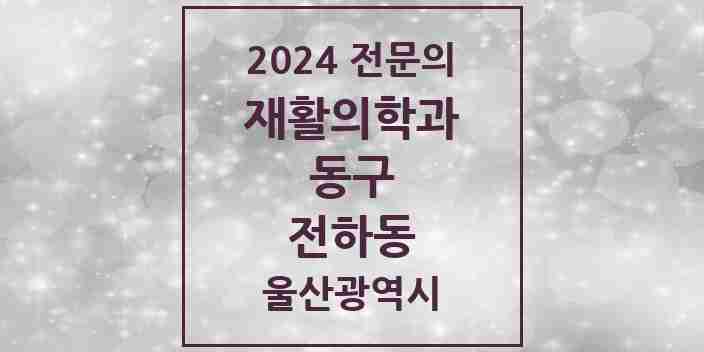 2024 전문의
재활의학과
동구
전하동
울산광역시